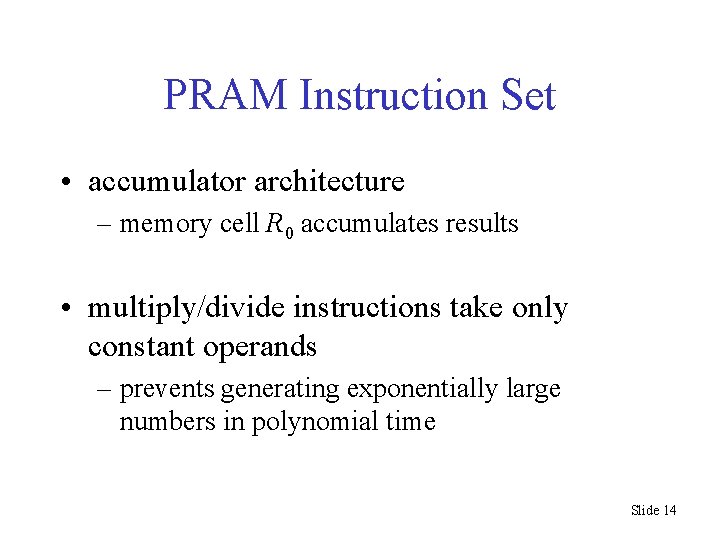 PRAM Instruction Set

• accumulator architecture
– memory cell $R_0$ accumulates results

• multiply/divide instructions take only constant operands
– prevents generating exponentially large numbers in polynomial time

Slide 14